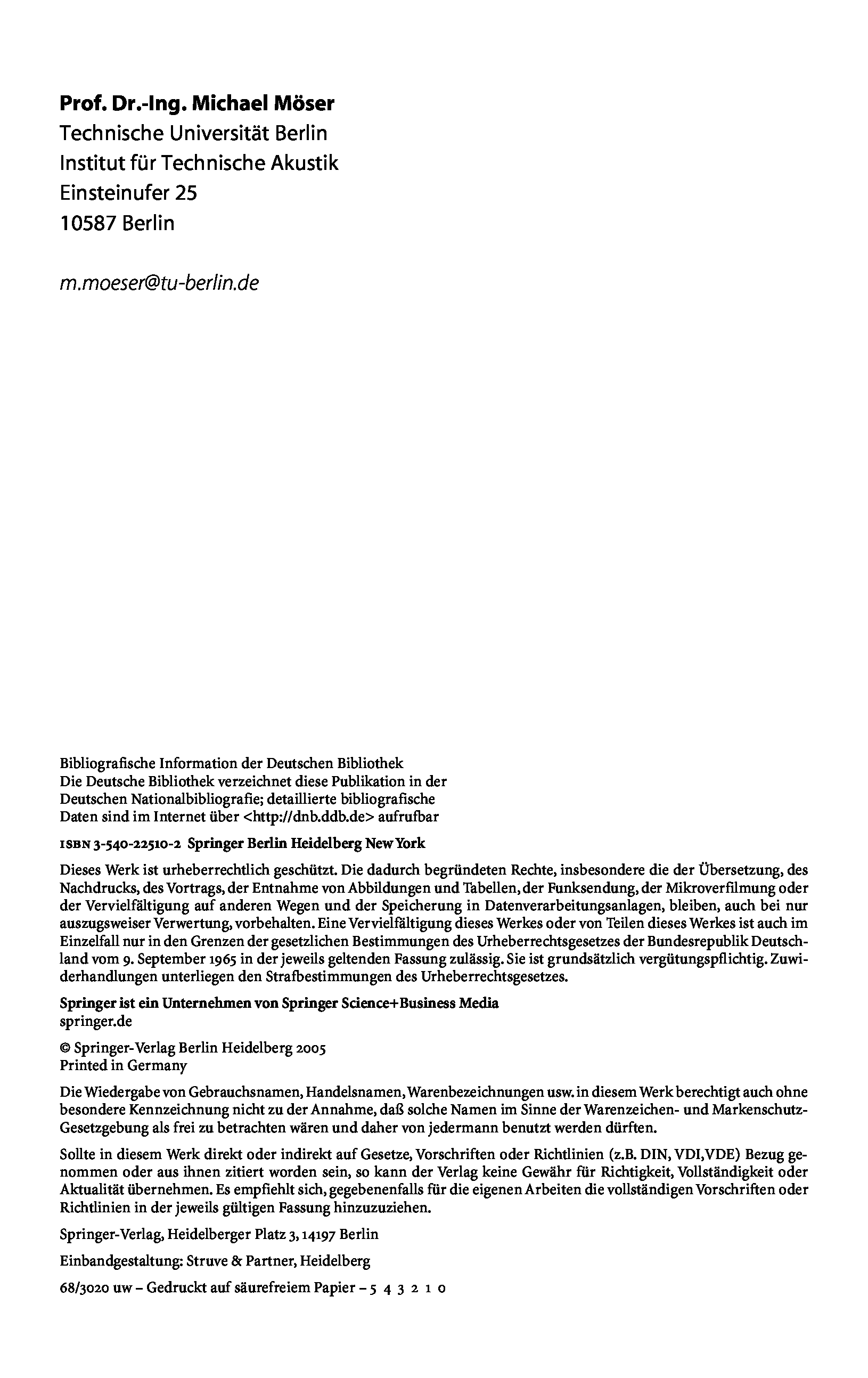 Prof. Dr.-Ing. Michael Möser
Technische Universität Berlin
Institut für Technische Akustik
Einsteinufer 25
10587 Berlin

m.moeser@tu-berlin.de

Bibliografische Information der Deutschen Bibliothek
Die Deutsche Bibliothek verzeichnet diese Publikation in der Deutschen Nationalbibliografie; detaillierte bibliografische Daten sind im Internet über <http://dnb.ddb.de> aufrufbar

ISBN 3-540-22510-2 Springer Berlin Heidelberg New York

Dieses Werk ist urheberrechtlich geschützt. Die dadurch begründeten Rechte, insbesondere die der Übersetzung, des Nachdrucks, des Vortrags, der Entnahme von Abbildungen und Tabellen, der Funksendung, der Mikroverfilmung oder der Vervielfältigung auf anderen Wegen und der Speicherung in Datenverarbeitungsanlagen, bleiben, auch bei nur auszugsweiser Verwertung, vorbehalten. Eine Vervielfältigung dieses Werkes oder von Teilen dieses Werkes ist auch im Einzelfall nur in den Grenzen der gesetzlichen Bestimmungen des Urheberrechtsgesetzes der Bundesrepublik Deutschland vom 9. September 1965 in der jeweils geltenden Fassung zulässig. Sie ist grundsätzlich vergütungspflichtig. Zuwiderhandlungen unterliegen den Strafbestimmungen des Urheberrechtsgesetzes.

Springer ist ein Unternehmen von Springer Science+Business Media
springer.de

© Springer-Verlag Berlin Heidelberg 2005
Printed in Germany

Die Wiedergabe von Gebrauchsnamen, Handelsnamen, Warenbezeichnungen usw. in diesem Werk berechtigt auch ohne besondere Kennzeichnung nicht zu der Annahme, daß solche Namen im Sinne der Warenzeichen- und Markenschutz-Gesetzgebung als frei zu betrachten wären und daher von jedermann benutzt werden dürften.

Sollte in diesem Werk direkt oder indirekt auf Gesetze, Vorschriften oder Richtlinien (z.B. DIN, VDI, VDE) Bezug genommen oder aus ihnen zitiert worden sein, so kann der Verlag keine Gewähr für Richtigkeit, Vollständigkeit oder Aktualität übernehmen. Es empfiehlt sich, gegebenenfalls für die eigenen Arbeiten die vollständigen Vorschriften oder Richtlinien in der jeweils gültigen Fassung hinzuzuziehen.

Springer-Verlag, Heidelberger Platz 3, 14197 Berlin

Einbandgestaltung: Struve & Partner, Heidelberg

68/3020 uw – Gedruckt auf säurefreiem Papier – 5 4 3 2 1 0